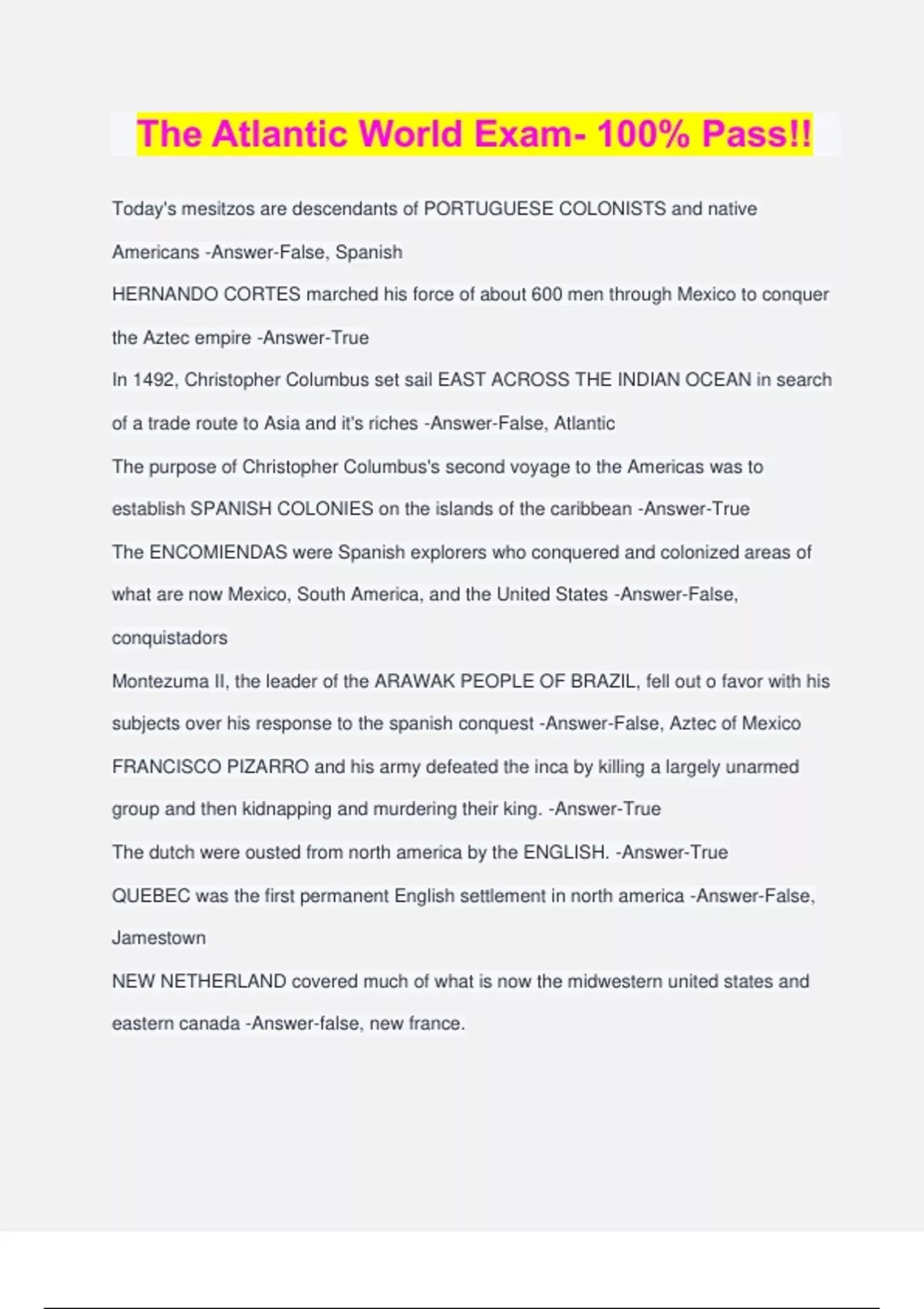 The Atlantic World Exam- 100% Pass!!

Today's mesitzos are descendants of PORTUGUESE COLONISTS and native Americans -Answer-False, Spanish

HERNANDO CORTES marched his force of about 600 men through Mexico to conquer the Aztec empire -Answer-True

In 1492, Christopher Columbus set sail EAST ACROSS THE INDIAN OCEAN in search of a trade route to Asia and it's riches -Answer-False, Atlantic

The purpose of Christopher Columbus's second voyage to the Americas was to establish SPANISH COLONIES on the islands of the caribbean -Answer-True

The ENCOMIENDAS were Spanish explorers who conquered and colonized areas of what are now Mexico, South America, and the United States -Answer-False, conquistadors

Montezuma II, the leader of the ARAWAK PEOPLE OF BRAZIL, fell out o favor with his subjects over his response to the spanish conquest -Answer-False, Aztec of Mexico

FRANCISCO PIZARRO and his army defeated the inca by killing a largely unarmed group and then kidnapping and murdering their king. -Answer-True

The dutch were ousted from north america by the ENGLISH. -Answer-True

QUEBEC was the first permanent English settlement in north america -Answer-False, Jamestown

NEW NETHERLAND covered much of what is now the midwestern united states and eastern canada -Answer-false, new france.